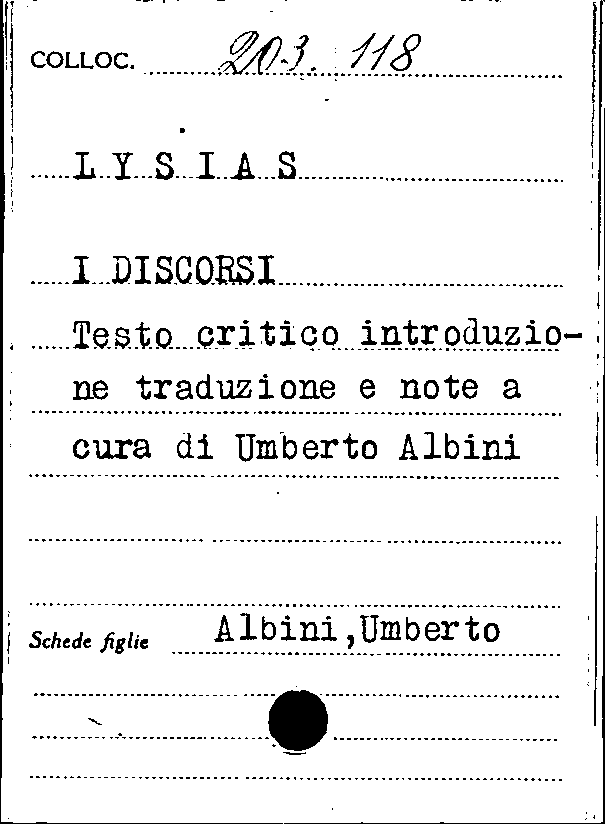 COLLOC. 203. 118

LYSIAS

I DISCORSI

Testo critico introduzione traduzione e note a cura di Umberto Albini

Schede figlie Albini,Umberto